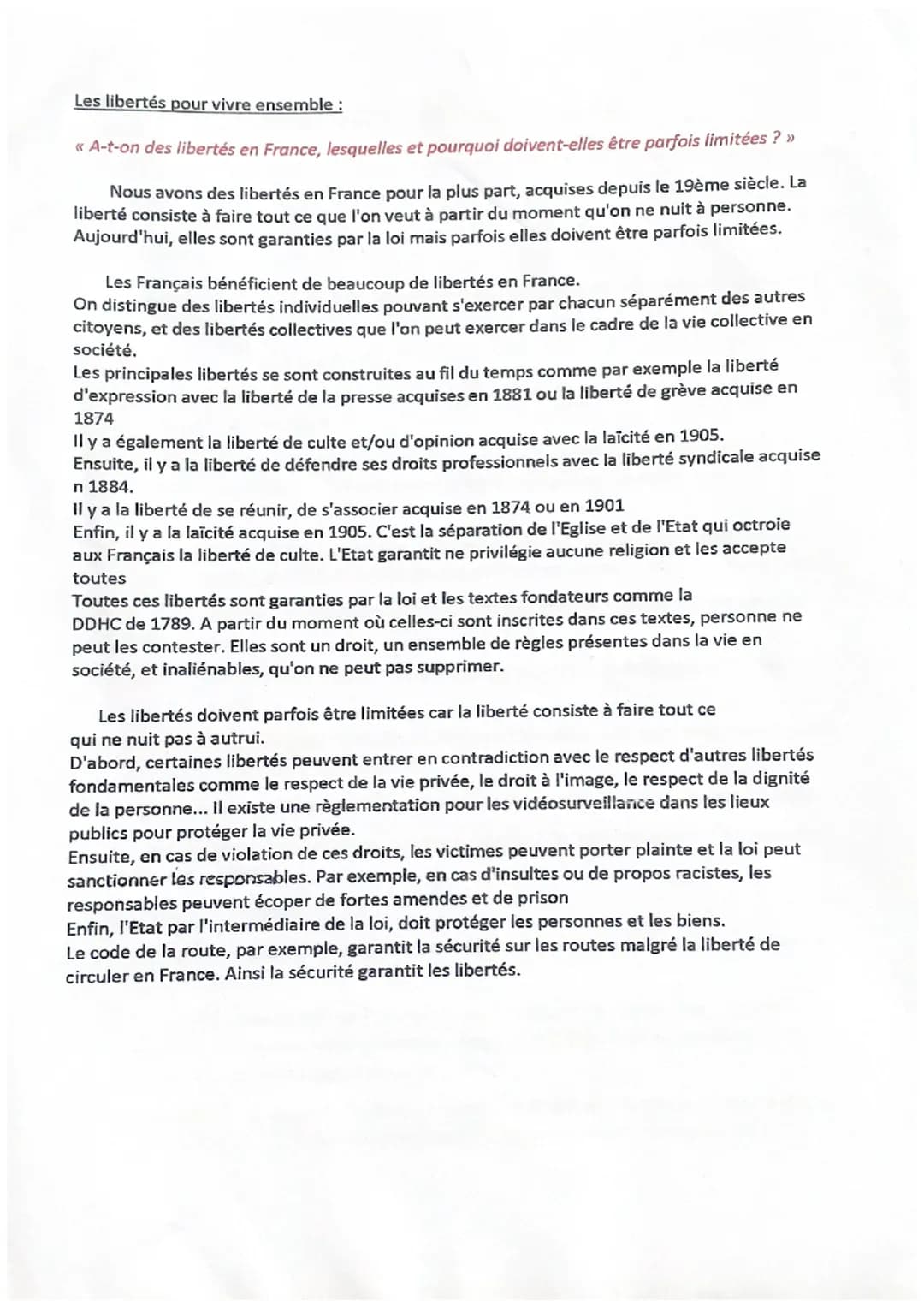 Les libertés pour vivre ensemble :

« A-t-on des libertés en France, lesquelles et pourquoi doivent-elles être parfois limitées ? »

Nous avons des libertés en France pour la plus part, acquises depuis le 19ème siècle. La liberté consiste à faire tout ce que l'on veut à partir du moment qu'on ne nuit à personne. Aujourd'hui, elles sont garanties par la loi mais parfois elles doivent être parfois limitées.

Les Français bénéficient de beaucoup de libertés en France.
On distingue des libertés individuelles pouvant s'exercer par chacun séparément des autres citoyens, et des libertés collectives que l'on peut exercer dans le cadre de la vie collective en société.
Les principales libertés se sont construites au fil du temps comme par exemple la liberté d'expression avec la liberté de la presse acquises en 1881 ou la liberté de grève acquise en 1874
Il y a également la liberté de culte et/ou d'opinion acquise avec la laïcité en 1905.
Ensuite, il y a la liberté de défendre ses droits professionnels avec la liberté syndicale acquise n 1884.
Il y a la liberté de se réunir, de s'associer acquise en 1874 ou en 1901
Enfin, il y a la laïcité acquise en 1905. C'est la séparation de l'Eglise et de l'Etat qui octroie aux Français la liberté de culte. L'Etat garantit ne privilégie aucune religion et les accepte toutes
Toutes ces libertés sont garanties par la loi et les textes fondateurs comme la DDHC de 1789. A partir du moment où celles-ci sont inscrites dans ces textes, personne ne peut les contester. Elles sont un droit, un ensemble de règles présentes dans la vie en société, et inaliénables, qu'on ne peut pas supprimer.

Les libertés doivent parfois être limitées car la liberté consiste à faire tout ce qui ne nuit pas à autrui.
D'abord, certaines libertés peuvent entrer en contradiction avec le respect d'autres libertés fondamentales comme le respect de la vie privée, le droit à l'image, le respect de la dignité de la personne... Il existe une règlementation pour les vidéosurveillance dans les lieux publics pour protéger la vie privée.
Ensuite, en cas de violation de ces droits, les victimes peuvent porter plainte et la loi peut sanctionner les responsables. Par exemple, en cas d'insultes ou de propos racistes, les responsables peuvent écoper de fortes amendes et de prison
Enfin, l'Etat par l'intermédiaire de la loi, doit protéger les personnes et les biens.
Le code de la route, par exemple, garantit la sécurité sur les routes malgré la liberté de circuler en France. Ainsi la sécurité garantit les libertés.